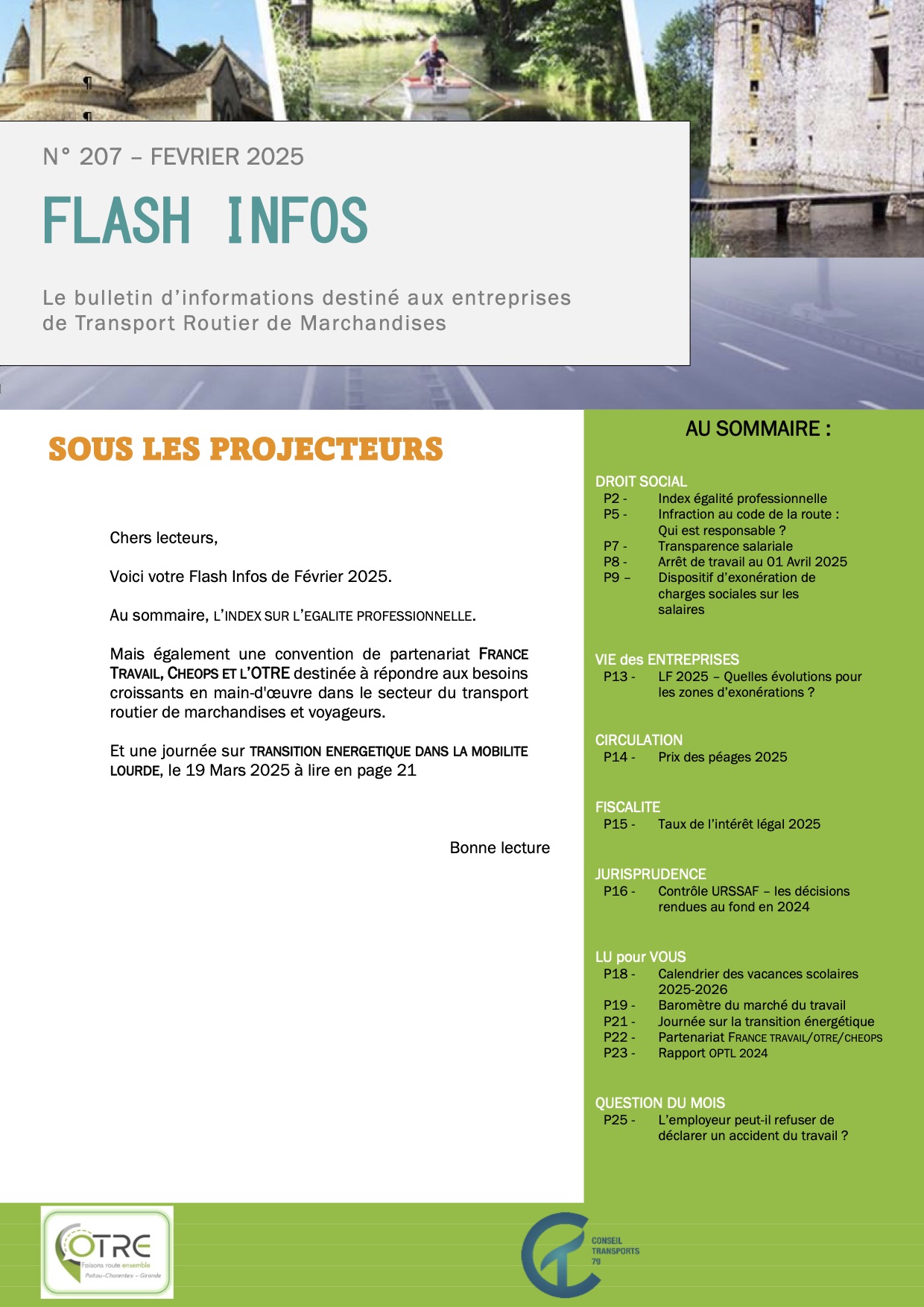 N° 207 – FEVRIER 2025

FLASH INFOS

Le bulletin d'informations destiné aux entreprises de Transport Routier de Marchandises

SOUS LES PROJECTEURS

Chers lecteurs,

Voici votre Flash Infos de Février 2025.

Au sommaire, L'INDEX SUR L'EGALITE PROFESSIONNELLE.

Mais également une convention de partenariat FRANCE TRAVAIL, CHEOPS ET L'OTRE destinée à répondre aux besoins croissants en main-d'œuvre dans le secteur du transport routier de marchandises et voyageurs.

Et une journée sur TRANSITION ENERGETIQUE DANS LA MOBILITE LOURDE, le 19 Mars 2025 à lire en page 21

Bonne lecture

AU SOMMAIRE :

DROIT SOCIAL
P2 - Index égalité professionnelle
P5 - Infraction au code de la route : Qui est responsable ?
P7 - Transparence salariale
P8 - Arrêt de travail au 01 Avril 2025
P9 – Dispositif d'exonération de charges sociales sur les salaires

VIE des ENTREPRISES
P13 - LF 2025 – Quelles évolutions pour les zones d'exonérations ?

CIRCULATION
P14 - Prix des péages 2025

FISCALITE
P15 - Taux de l'intérêt légal 2025

JURISPRUDENCE
P16 - Contrôle URSSAF – les décisions rendues au fond en 2024

LU pour VOUS
P18 - Calendrier des vacances scolaires 2025-2026
P19 - Baromètre du marché du travail
P21 - Journée sur la transition énergétique
P22 - Partenariat FRANCE TRAVAIL/OTRE/CHEOPS
P23 - Rapport OPTL 2024

QUESTION DU MOIS
P25 - L'employeur peut-il refuser de déclarer un accident du travail ?

OTRE
Faisons route ensemble
Poitou-Charentes - Gironde

CONSEIL TRANSPORTS 79